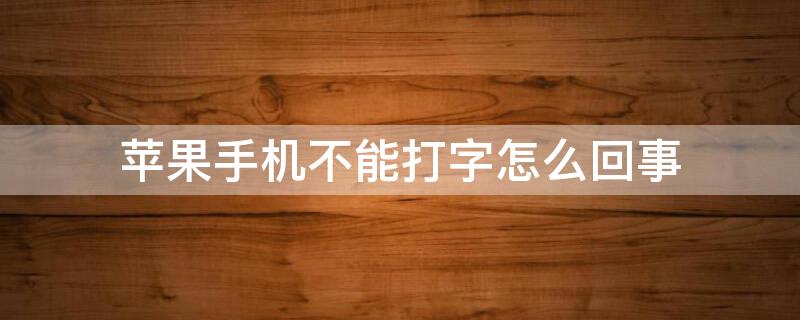 苹果手机不能打字怎么回事